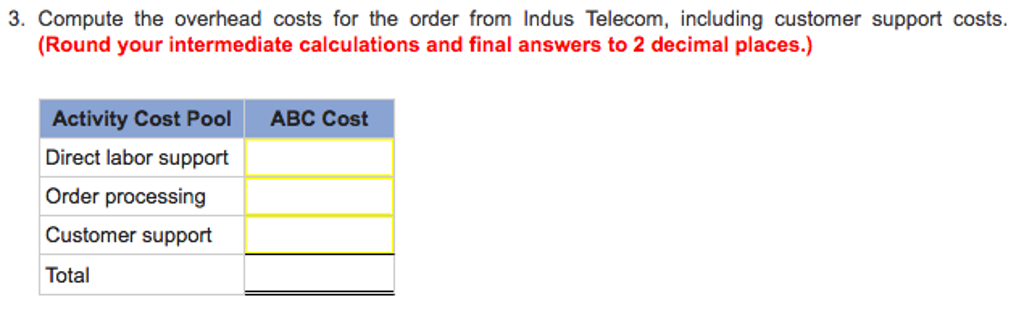 3. Compute the overhead costs for the order from Indus Telecom, including customer support costs. (Round your intermediate calculations and final answers to 2 decimal places.)

| Activity Cost Pool | ABC Cost |
|---|---|
| Direct labor support | |
| Order processing | |
| Customer support | |
| Total | |